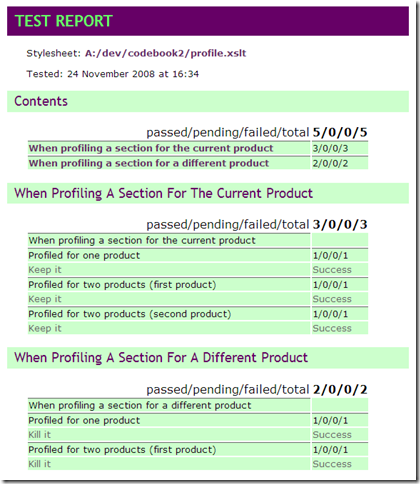 TEST REPORT

Stylesheet: A:/dev/codebook2/profile.xslt

Tested: 24 November 2008 at 16:34

Contents

| passed/pending/failed/total | 5/0/0/5 |
|---|---|
| When profiling a section for the current product | 3/0/0/3 |
| When profiling a section for a different product | 2/0/0/2 |

When Profiling A Section For The Current Product

| passed/pending/failed/total | 3/0/0/3 |
|---|---|
| When profiling a section for the current product | |
| Profiled for one product | 1/0/0/1 |
| Keep it | Success |
| Profiled for two products (first product) | 1/0/0/1 |
| Keep it | Success |
| Profiled for two products (second product) | 1/0/0/1 |
| Keep it | Success |

When Profiling A Section For A Different Product

| passed/pending/failed/total | 2/0/0/2 |
|---|---|
| When profiling a section for a different product | |
| Profiled for one product | 1/0/0/1 |
| Kill it | Success |
| Profiled for two products (first product) | 1/0/0/1 |
| Kill it | Success |